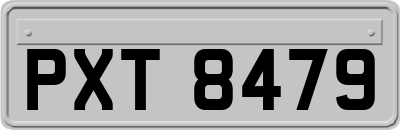 PXT 8479